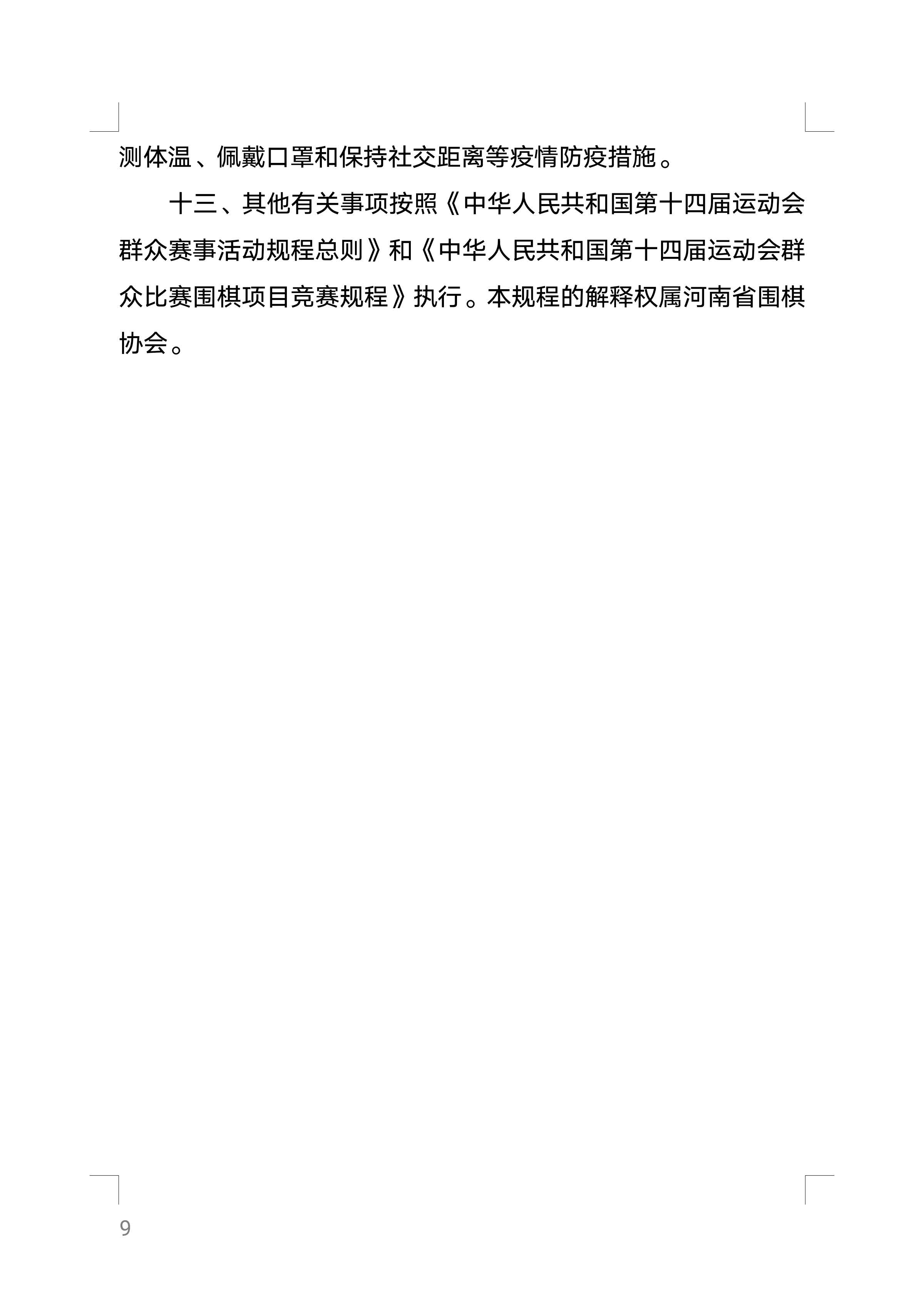 测体温、佩戴口罩和保持社交距离等疫情防疫措施。

十三、其他有关事项按照《中华人民共和国第十四届运动会群众赛事活动规程总则》和《中华人民共和国第十四届运动会群众比赛围棋项目竞赛规程》执行。本规程的解释权属河南省围棋协会。

9